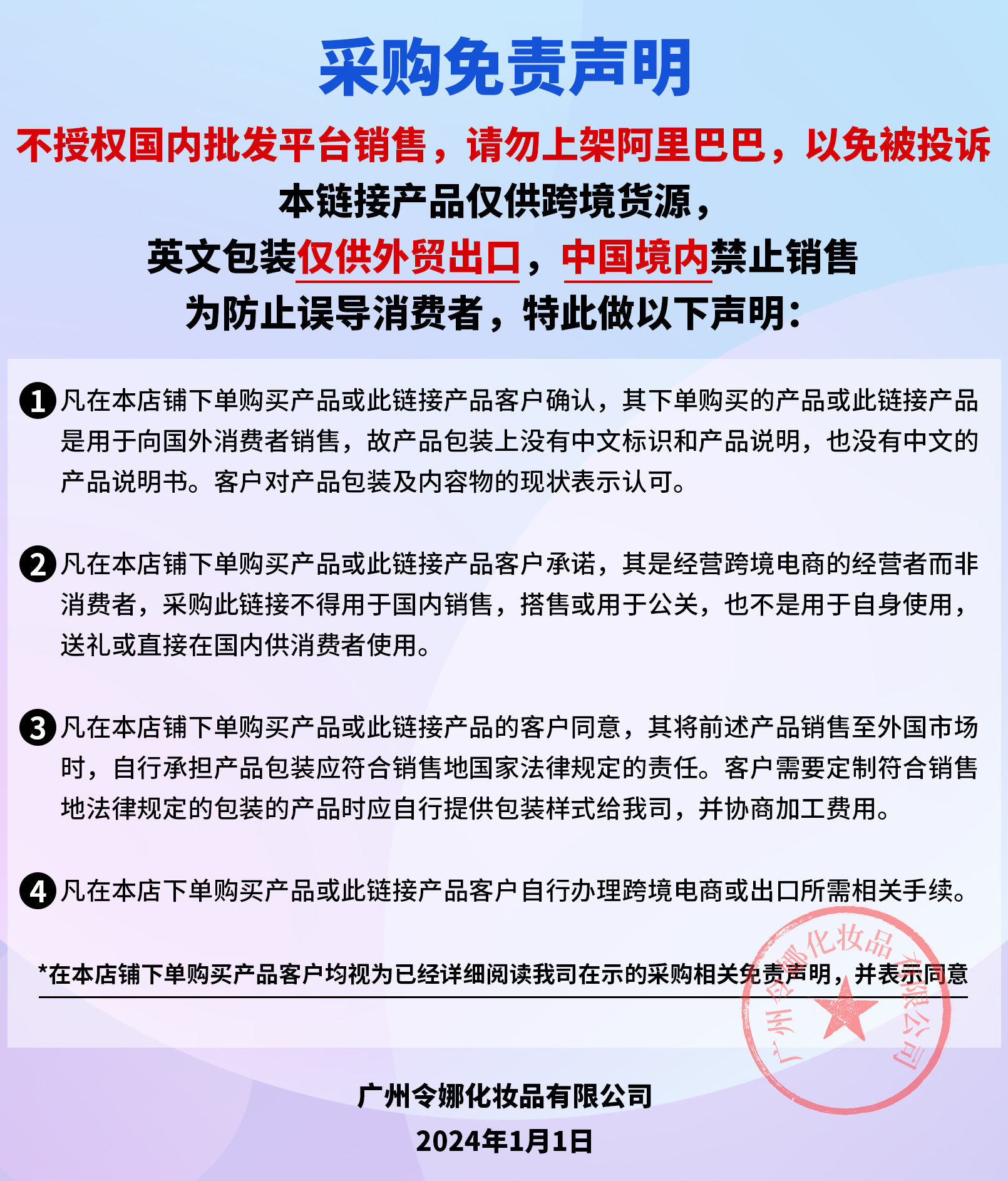 采购免责声明

不授权国内批发平台销售，请勿上架阿里巴巴，以免被投诉

本链接产品仅供跨境货源，
英文包装仅供外贸出口，中国境内禁止销售
为防止误导消费者，特此做以下声明：

1 凡在本店铺下单购买产品或此链接产品客户确认，其下单购买的产品或此链接产品是用于向国外消费者销售，故产品包装上没有中文标识和产品说明，也没有中文的产品说明书。客户对产品包装及内容物的现状表示认可。

2 凡在本店铺下单购买产品或此链接产品客户承诺，其是经营跨境电商的经营者而非消费者，采购此链接不得用于国内销售，搭售或用于公关，也不是用于自身使用，送礼或直接在国内供消费者使用。

3 凡在本店铺下单购买产品或此链接产品的客户同意，其将前述产品销售至外国市场时，自行承担产品包装应符合销售地国家法律规定的责任。客户需要定制符合销售地法律规定的包装的产品时应自行提供包装样式给我司，并协商加工费用。

4 凡在本店下单购买产品或此链接产品客户自行办理跨境电商或出口所需相关手续。

*在本店铺下单购买产品客户均视为已经详细阅读我司在示的采购相关免责声明，并表示同意

广州令娜化妆品有限公司

广州令娜化妆品有限公司
2024年1月1日